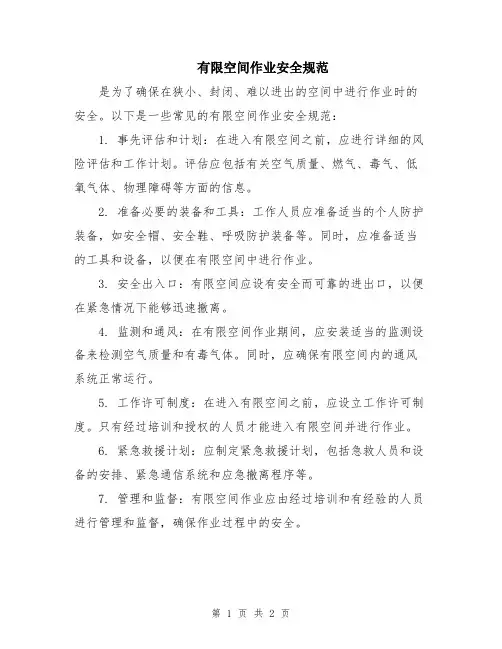 有限空间作业安全规范

是为了确保在狭小、封闭、难以进出的空间中进行作业时的安全。以下是一些常见的有限空间作业安全规范：

1. 事先评估和计划：在进入有限空间之前，应进行详细的风险评估和工作计划。评估应包括有关空气质量、燃气、毒气、低氧气体、物理障碍等方面的信息。

2. 准备必要的装备和工具：工作人员应准备适当的个人防护装备，如安全帽、安全鞋、呼吸防护装备等。同时，应准备适当的工具和设备，以便在有限空间中进行作业。

3. 安全出入口：有限空间应设有安全而可靠的进出口，以便在紧急情况下能够迅速撤离。

4. 监测和通风：在有限空间作业期间，应安装适当的监测设备来检测空气质量和有毒气体。同时，应确保有限空间内的通风系统正常运行。

5. 工作许可制度：在进入有限空间之前，应设立工作许可制度。只有经过培训和授权的人员才能进入有限空间并进行作业。

6. 紧急救援计划：应制定紧急救援计划，包括急救人员和设备的安排、紧急通信系统和应急撤离程序等。

7. 管理和监督：有限空间作业应由经过培训和有经验的人员进行管理和监督，确保作业过程中的安全。

第 1 页 共 2 页